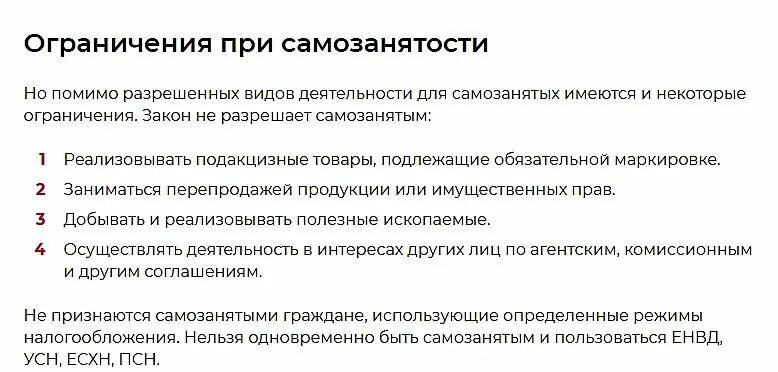 Ограничения при самозанятости

Но помимо разрешенных видов деятельности для самозанятых имеются и некоторые ограничения. Закон не разрешает самозанятым:

1 Реализовывать подакцизные товары, подлежащие обязательной маркировке.

2 Заниматься перепродажей продукции или имущественных прав.

3 Добывать и реализовывать полезные ископаемые.

4 Осуществлять деятельность в интересах других лиц по агентским, комиссионным и другим соглашениям.

Не признаются самозанятыми граждане, использующие определенные режимы налогообложения. Нельзя одновременно быть самозанятым и пользоваться ЕНВД, УСН, ЕСХН, ПСН.